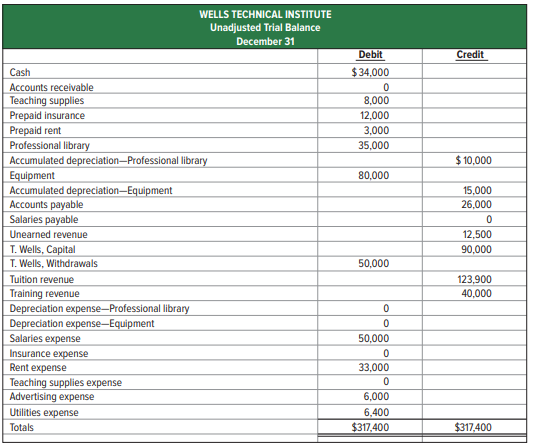 WELLS TECHNICAL INSTITUTE
Unadjusted Trial Balance
December 31

| | Debit | Credit |
|---|---|---|
| Cash | $ 34,000 | |
| Accounts receivable | 0 | |
| Teaching supplies | 8,000 | |
| Prepaid insurance | 12,000 | |
| Prepaid rent | 3,000 | |
| Professional library | 35,000 | |
| Accumulated depreciation—Professional library | | $ 10,000 |
| Equipment | 80,000 | |
| Accumulated depreciation—Equipment | | 15,000 |
| Accounts payable | | 26,000 |
| Salaries payable | | 0 |
| Unearned revenue | | 12,500 |
| T. Wells, Capital | | 90,000 |
| T. Wells, Withdrawals | 50,000 | |
| Tuition revenue | | 123,900 |
| Training revenue | | 40,000 |
| Depreciation expense—Professional library | 0 | |
| Depreciation expense—Equipment | 0 | |
| Salaries expense | 50,000 | |
| Insurance expense | 0 | |
| Rent expense | 33,000 | |
| Teaching supplies expense | 0 | |
| Advertising expense | 6,000 | |
| Utilities expense | 6,400 | |
| Totals | $317,400 | $317,400 |